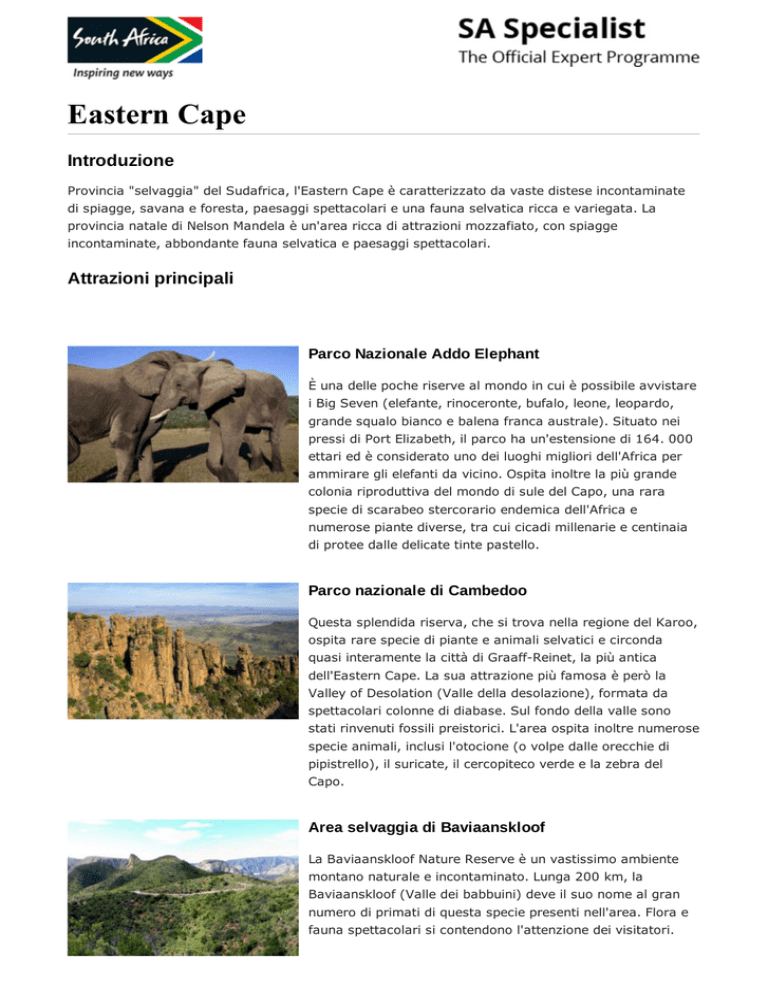 South Africa
Inspiring new ways

SA Specialist
The Official Expert Programme

Eastern Cape

Introduzione

Provincia "selvaggia" del Sudafrica, l'Eastern Cape è caratterizzato da vaste distese incontaminate di spiagge, savana e foresta, paesaggi spettacolari e una fauna selvatica ricca e variegata. La provincia natale di Nelson Mandela è un'area ricca di attrazioni mozzafiato, con spiagge incontaminate, abbondante fauna selvatica e paesaggi spettacolari.

Attrazioni principali

Parco Nazionale Addo Elephant

È una delle poche riserve al mondo in cui è possibile avvistare i Big Seven (elefante, rinoceronte, bufalo, leone, leopardo, grande squalo bianco e balena franca australe). Situato nei pressi di Port Elizabeth, il parco ha un'estensione di 164. 000 ettari ed è considerato uno dei luoghi migliori dell'Africa per ammirare gli elefanti da vicino. Ospita inoltre la più grande colonia riproduttiva del mondo di sule del Capo, una rara specie di scarabeo stercorario endemica dell'Africa e numerose piante diverse, tra cui cicadi millenarie e centinaia di protee dalle delicate tinte pastello.

Parco nazionale di Cambedoo

Questa splendida riserva, che si trova nella regione del Karoo, ospita rare specie di piante e animali selvatici e circonda quasi interamente la città di Graaff-Reinet, la più antica dell'Eastern Cape. La sua attrazione più famosa è però la Valley of Desolation (Valle della desolazione), formata da spettacolari colonne di diabase. Sul fondo della valle sono stati rinvenuti fossili preistorici. L'area ospita inoltre numerose specie animali, inclusi l'otocione (o volpe dalle orecchie di pipistrello), il suricate, il cercopiteco verde e la zebra del Capo.

Area selvaggia di Baviaanskloof

La Baviaanskloof Nature Reserve è un vastissimo ambiente montano naturale e incontaminato. Lunga 200 km, la Baviaanskloof (Valle dei babbuini) deve il suo nome al gran numero di primati di questa specie presenti nell'area. Flora e fauna spettacolari si contendono l'attenzione dei visitatori.